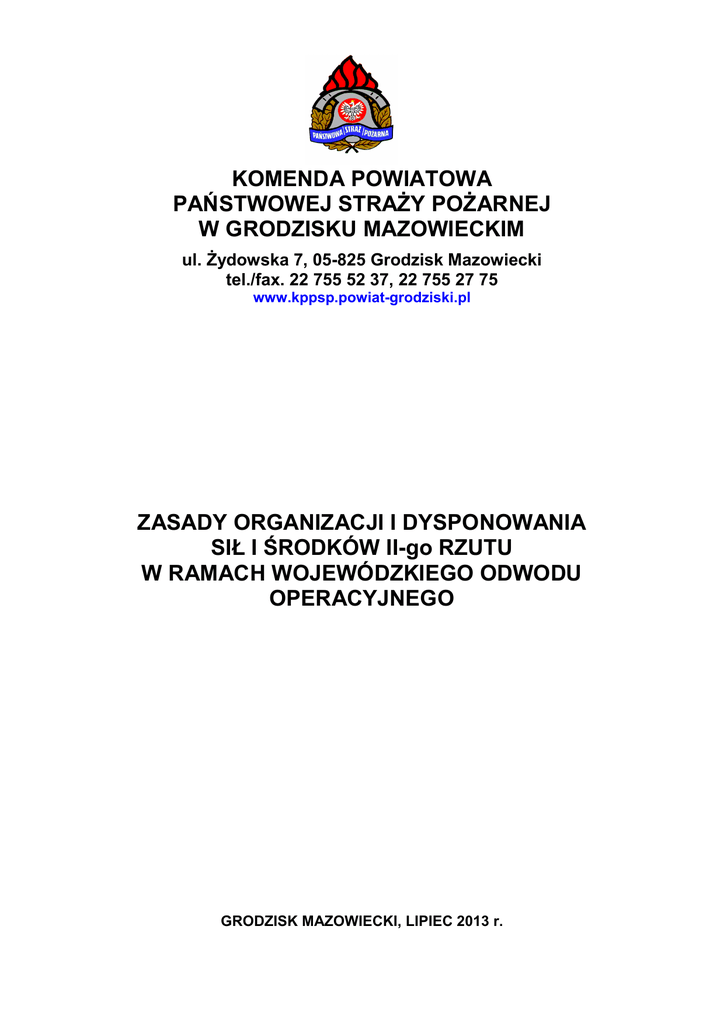 PAŃSTWOWA STRAŻ POŻARNA

KOMENDA POWIATOWA
PAŃSTWOWEJ STRAŻY POŻARNEJ
W GRODZISKU MAZOWIECKIM

ul. Żydowska 7, 05-825 Grodzisk Mazowiecki
tel./fax. 22 755 52 37, 22 755 27 75
www.kppsp.powiat-grodziski.pl

ZASADY ORGANIZACJI I DYSPONOWANIA SIŁ I ŚRODKÓW II-go RZUTU W RAMACH WOJEWÓDZKIEGO ODWODU OPERACYJNEGO

GRODZISK MAZOWIECKI, LIPIEC 2013 r.